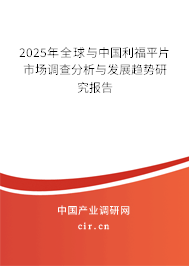 2025年全球与中国利福平片市场调查分析与发展趋势研究报告

中国产业调研网

cir.cn